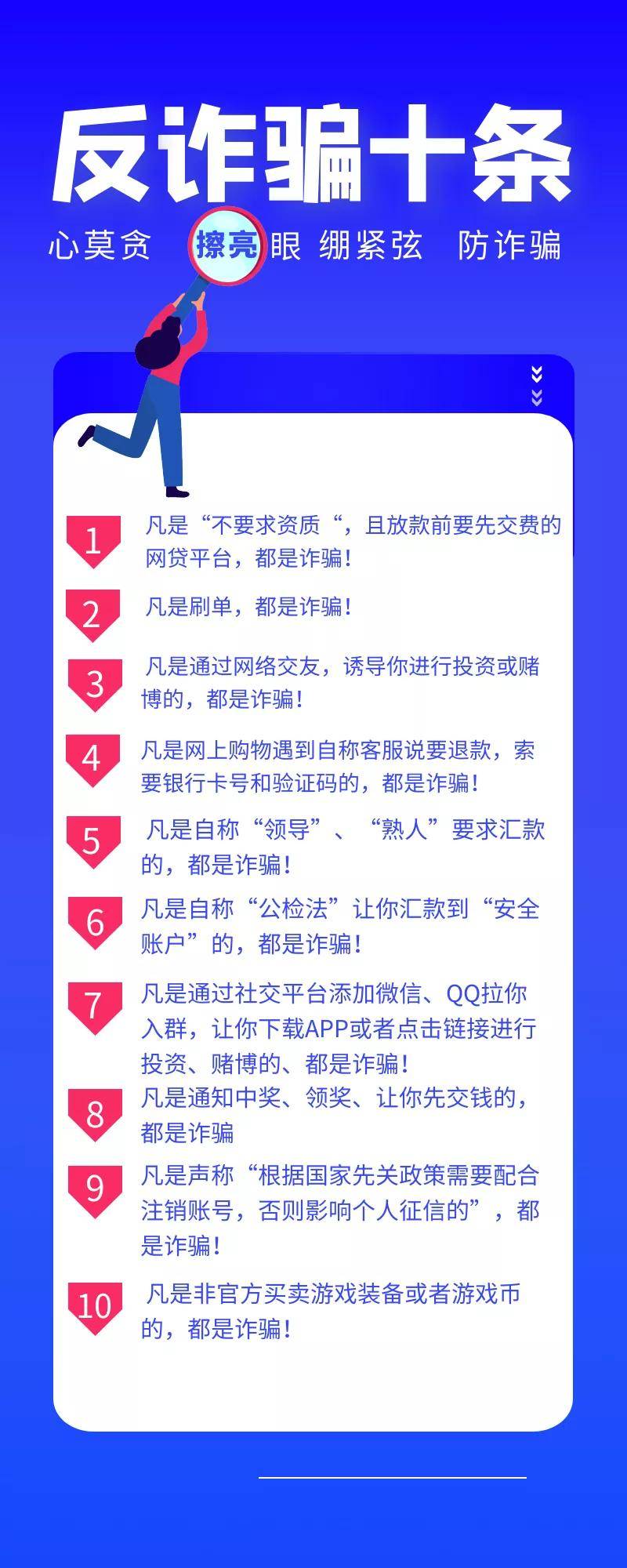 反诈骗十条

心莫贪 擦亮眼 绷紧弦 防诈骗

1 凡是“不要求资质“，且放款前要先交费的网贷平台，都是诈骗！

2 凡是刷单，都是诈骗！

3 凡是通过网络交友，诱导你进行投资或赌博的，都是诈骗！

4 凡是网上购物遇到自称客服说要退款，索要银行卡号和验证码的，都是诈骗！

5 凡是自称“领导”、“熟人”要求汇款的，都是诈骗！

6 凡是自称“公检法”让你汇款到“安全账户”的，都是诈骗！

7 凡是通过社交平台添加微信、QQ拉你入群，让你下载APP或者点击链接进行投资、赌博的、都是诈骗！

8 凡是通知中奖、领奖、让你先交钱的，都是诈骗

9 凡是声称“根据国家先关政策需要配合注销账号，否则影响个人征信的”，都是诈骗！

10 凡是非官方买卖游戏装备或者游戏币的，都是诈骗！